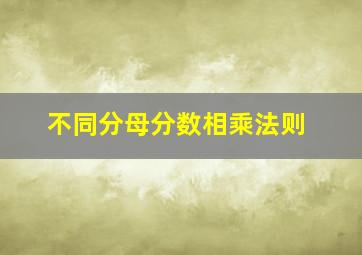 不同分母分数相乘法则